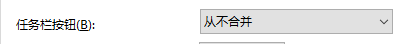 任务栏按钮(B):

从不合并